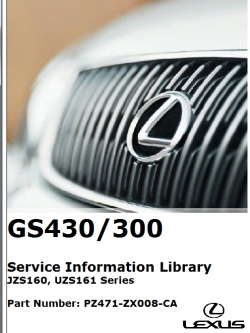 GS430/300

Service Information Library
JZS160, UZS161 Series

Part Number: PZ471-ZX008-CA

LEXUS